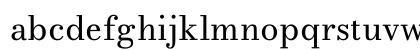 abcdefghijklmnopqrstuvw